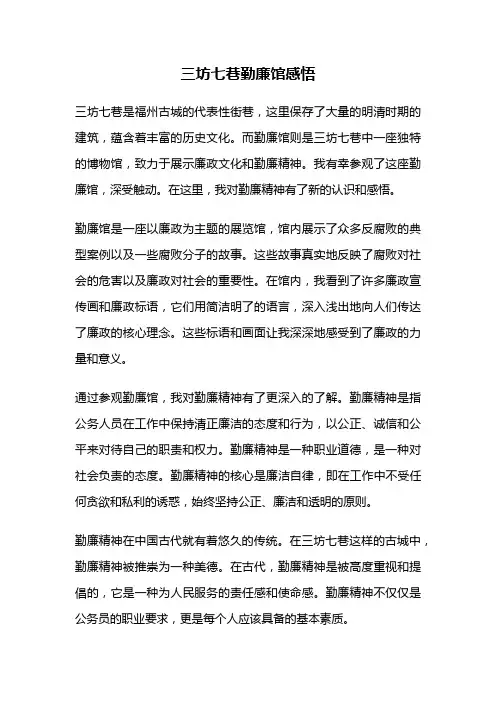 三坊七巷勤廉馆感悟

三坊七巷是福州古城的代表性街巷，这里保存了大量的明清时期的建筑，蕴含着丰富的历史文化。而勤廉馆则是三坊七巷中一座独特的博物馆，致力于展示廉政文化和勤廉精神。我有幸参观了这座勤廉馆，深受触动。在这里，我对勤廉精神有了新的认识和感悟。

勤廉馆是一座以廉政为主题的展览馆，馆内展示了众多反腐败的典型案例以及一些腐败分子的故事。这些故事真实地反映了腐败对社会的危害以及廉政对社会的重要性。在馆内，我看到了许多廉政宣传画和廉政标语，它们用简洁明了的语言，深入浅出地向人们传达了廉政的核心理念。这些标语和画面让我深深地感受到了廉政的力量和意义。

通过参观勤廉馆，我对勤廉精神有了更深入的了解。勤廉精神是指公务人员在工作中保持清正廉洁的态度和行为，以公正、诚信和公平来对待自己的职责和权力。勤廉精神是一种职业道德，是一种对社会负责的态度。勤廉精神的核心是廉洁自律，即在工作中不受任何贪欲和私利的诱惑，始终坚持公正、廉洁和透明的原则。

勤廉精神在中国古代就有着悠久的传统。在三坊七巷这样的古城中，勤廉精神被推崇为一种美德。在古代，勤廉精神是被高度重视和提倡的，它是一种为人民服务的责任感和使命感。勤廉精神不仅仅是公务员的职业要求，更是每个人应该具备的基本素质。